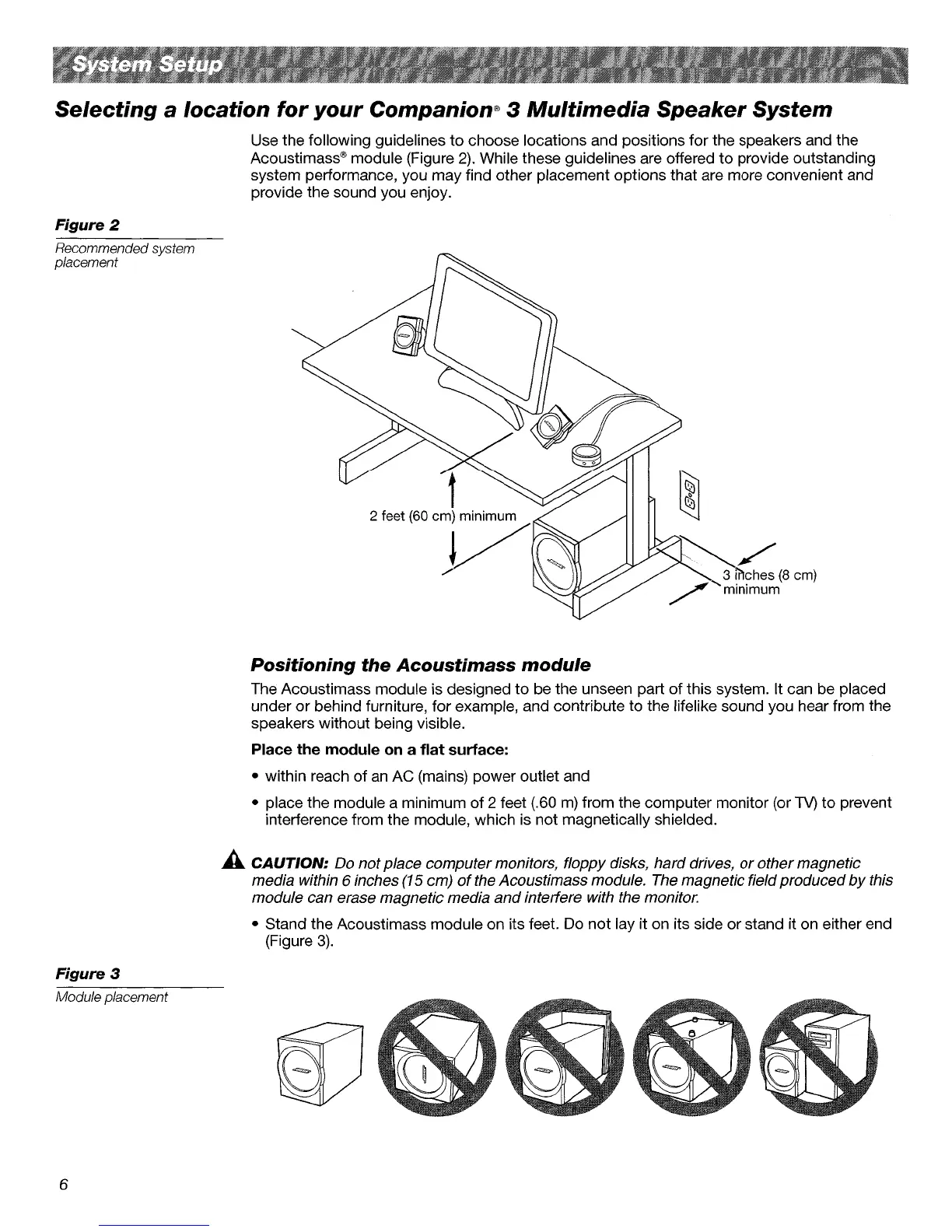 System Setup

Selecting a location for your Companion® 3 Multimedia Speaker System

Use the following guidelines to choose locations and positions for the speakers and the Acoustimass® module (Figure 2). While these guidelines are offered to provide outstanding system performance, you may find other placement options that are more convenient and provide the sound you enjoy.

Figure 2

Recommended system placement

2 feet (60 cm) minimum

3 inches (8 cm) minimum

Positioning the Acoustimass module

The Acoustimass module is designed to be the unseen part of this system. It can be placed under or behind furniture, for example, and contribute to the lifelike sound you hear from the speakers without being visible.

Place the module on a flat surface:

• within reach of an AC (mains) power outlet and

• place the module a minimum of 2 feet (.60 m) from the computer monitor (or TV) to prevent interference from the module, which is not magnetically shielded.

CAUTION: Do not place computer monitors, floppy disks, hard drives, or other magnetic media within 6 inches (15 cm) of the Acoustimass module. The magnetic field produced by this module can erase magnetic media and interfere with the monitor.

• Stand the Acoustimass module on its feet. Do not lay it on its side or stand it on either end (Figure 3).

Figure 3

Module placement

6